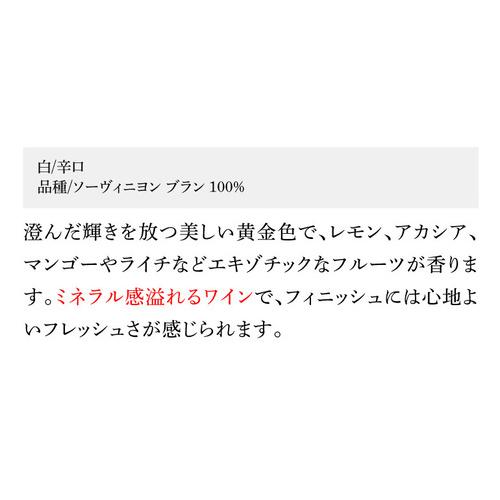 白/辛口
品種/ソーヴィニヨン ブラン 100%

澄んだ輝きを放つ美しい黄金色で、レモン、アカシア、マンゴーやライチなどエキゾチックなフルーツが香ります。ミネラル感溢れるワインで、フィニッシュには心地よいフレッシュさが感じられます。